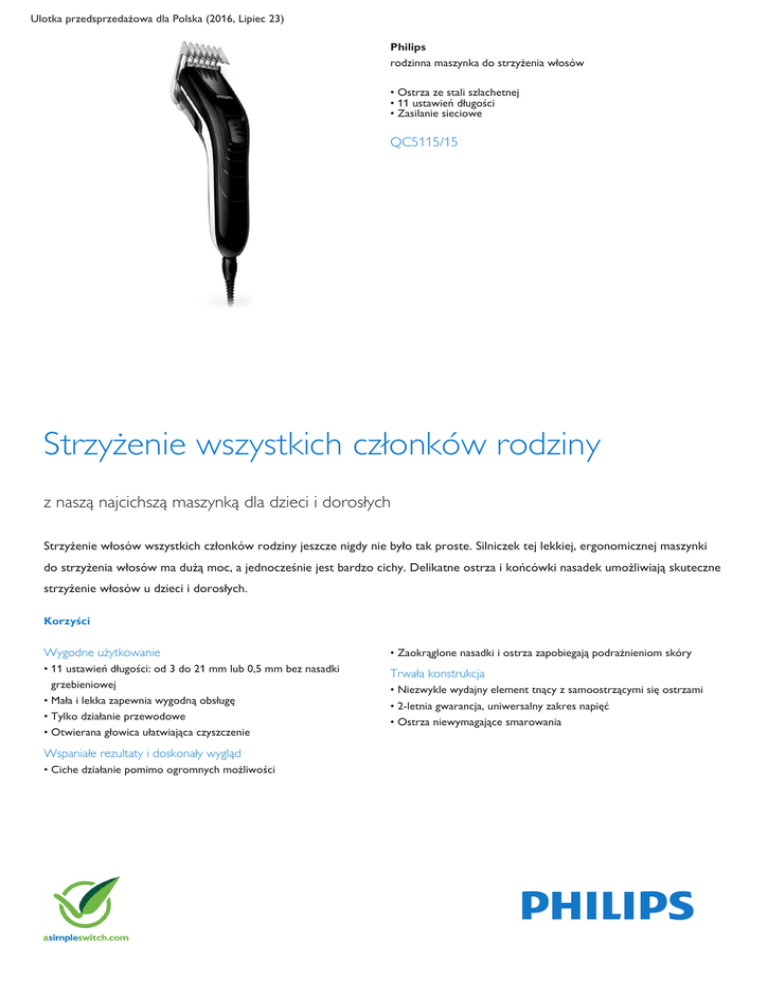 Ulotka przedsprzedażowa dla Polska (2016, Lipiec 23)

Philips
rodzinna maszynka do strzyżenia włosów

• Ostrza ze stali szlachetnej
• 11 ustawień długości
• Zasilanie sieciowe

QC5115/15

Strzyżenie wszystkich członków rodziny

z naszą najcichszą maszynką dla dzieci i dorosłych

Strzyżenie włosów wszystkich członków rodziny jeszcze nigdy nie było tak proste. Silniczek tej lekkiej, ergonomicznej maszynki do strzyżenia włosów ma dużą moc, a jednocześnie jest bardzo cichy. Delikatne ostrza i końcówki nasadek umożliwiają skuteczne strzyżenie włosów u dzieci i dorosłych.

Korzyści

Wygodne użytkowanie
• 11 ustawień długości: od 3 do 21 mm lub 0,5 mm bez nasadki grzebieniowej
• Mała i lekka zapewnia wygodną obsługę
• Tylko działanie przewodowe
• Otwierana głowica ułatwiająca czyszczenie

Wspaniałe rezultaty i doskonały wygląd
• Ciche działanie pomimo ogromnych możliwości

• Zaokrąglone nasadki i ostrza zapobiegają podrażnieniom skóry

Trwała konstrukcja
• Niezwykle wydajny element tnący z samoostrzącymi się ostrzami
• 2-letnia gwarancja, uniwersalny zakres napięć
• Ostrza niewymagające smarowania

asimpleswitch.com

PHILIPS